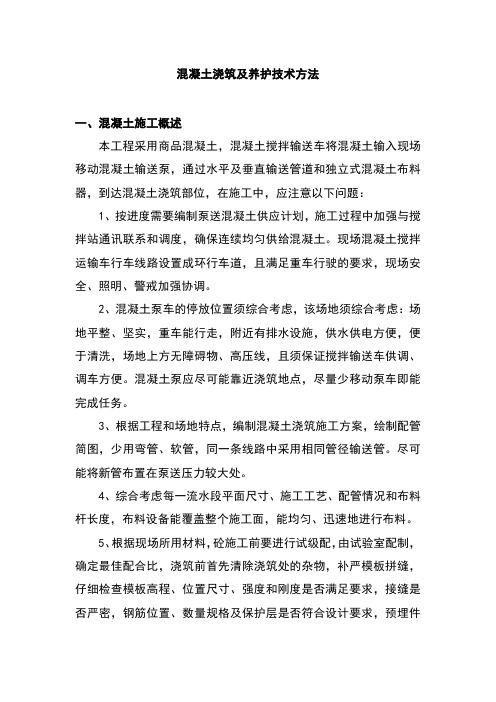 混凝土浇筑及养护技术方法

一、混凝土施工概述

本工程采用商品混凝土，混凝土搅拌输送车将混凝土输入现场移动混凝土输送泵，通过水平及垂直输送管道和独立式混凝土布料器，到达混凝土浇筑部位，在施工中，应注意以下问题：

1、按进度需要编制泵送混凝土供应计划，施工过程中加强与搅拌站通讯联系和调度，确保连续均匀供给混凝土。现场混凝土搅拌运输车行车线路设置成环行车道，且满足重车行驶的要求，现场安全、照明、警戒加强协调。

2、混凝土泵车的停放位置须综合考虑，该场地须综合考虑：场地平整、坚实，重车能行走，附近有排水设施，供水供电方便，便于清洗，场地上方无障碍物、高压线，且须保证搅拌输送车供调、调车方便。混凝土泵应尽可能靠近浇筑地点，尽量少移动泵车即能完成任务。

3、根据工程和场地特点，编制混凝土浇筑施工方案，绘制配管简图，少用弯管、软管，同一条线路中采用相同管径输送管。尽可能将新管布置在泵送压力较大处。

4、综合考虑每一流水段平面尺寸、施工工艺、配管情况和布料杆长度，布料设备能覆盖整个施工面，能均匀、迅速地进行布料。

5、根据现场所用材料，砼施工前要进行试级配，由试验室配制，确定最佳配合比，浇筑前首先清除浇筑处的杂物，补严模板拼缝，仔细检查模板高程、位置尺寸、强度和刚度是否满足要求，接缝是否严密，钢筋位置、数量规格及保护层是否符合设计要求，预埋件